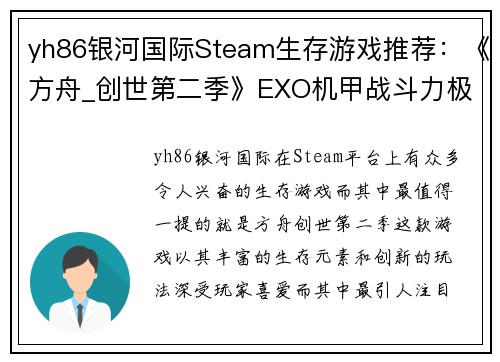 yh86银河国际Steam生存游戏推荐：《方舟_创世第二季》EXO机甲战斗力极

yh86银河国际在Steam平台上有众多令人兴奋的生存游戏而其中最值得一提的就是方舟创世第二季这款游戏以其丰富的生存元素和创新的玩法深受玩家喜爱而其中最引人注目